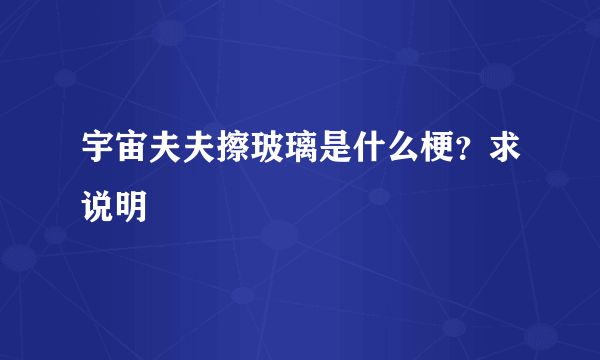 宇宙夫夫擦玻璃是什么梗？求说明